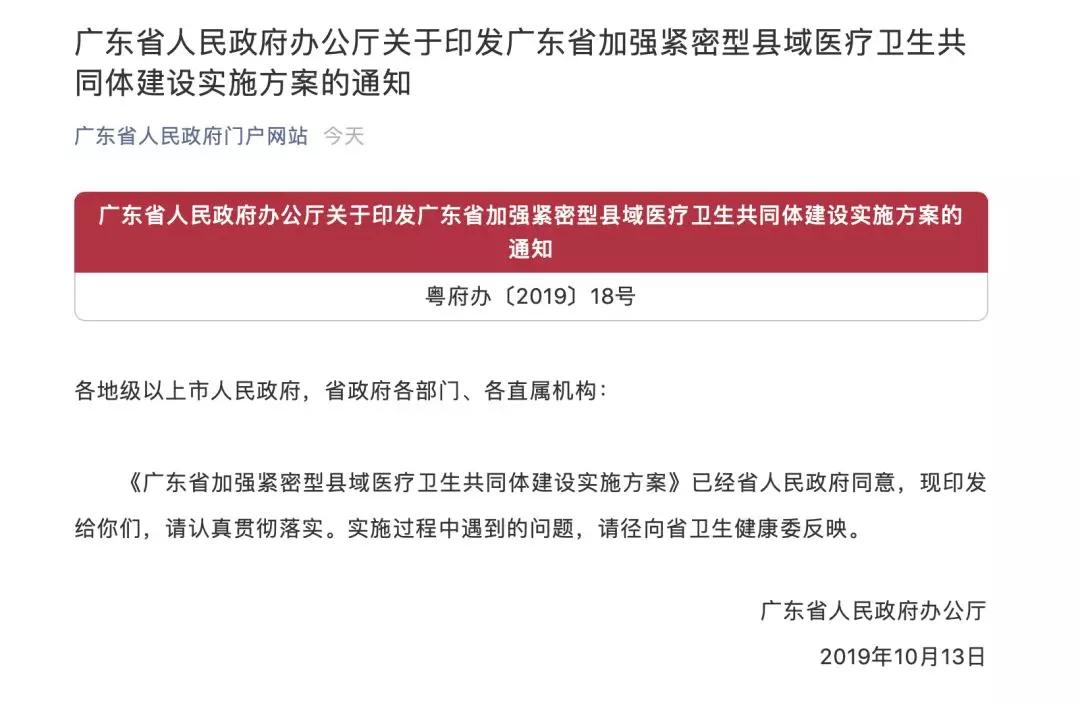 广东省人民政府办公厅关于印发广东省加强紧密型县域医疗卫生共同体建设实施方案的通知

广东省人民政府门户网站 今天

广东省人民政府办公厅关于印发广东省加强紧密型县域医疗卫生共同体建设实施方案的通知

粤府办〔2019〕18号

各地级以上市人民政府，省政府各部门、各直属机构：

《广东省加强紧密型县域医疗卫生共同体建设实施方案》已经省人民政府同意，现印发给你们，请认真贯彻落实。实施过程中遇到的问题，请径向省卫生健康委反映。

广东省人民政府办公厅

2019年10月13日